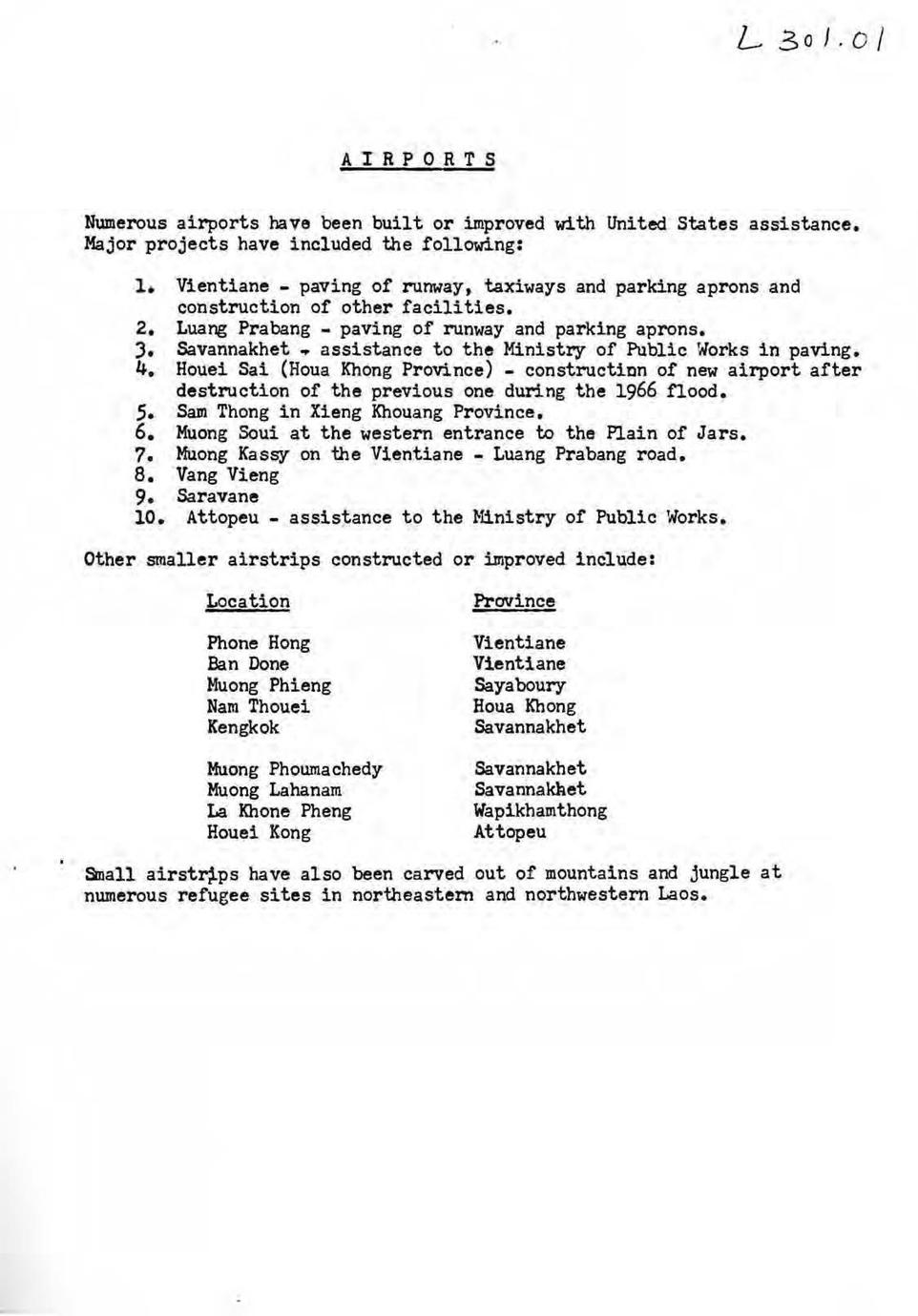 L 301.01

AIRPORTS

Numerous airports have been built or improved with United States assistance. Major projects have included the following:

1. Vientiane - paving of runway, taxiways and parking aprons and construction of other facilities.
2. Luang Prabang - paving of runway and parking aprons.
3. Savannakhet - assistance to the Ministry of Public Works in paving.
4. Houei Sai (Houa Khong Province) - constructinn of new airport after destruction of the previous one during the 1966 flood.
5. Sam Thong in Xieng Khouang Province.
6. Muong Soui at the western entrance to the Plain of Jars.
7. Muong Kassy on the Vientiane - Luang Prabang road.
8. Vang Vieng
9. Saravane
10. Attopeu - assistance to the Ministry of Public Works.

Other smaller airstrips constructed or improved include:

| Location | Province |
|---|---|
| Phone Hong | Vientiane |
| Ban Done | Vientiane |
| Muong Phieng | Sayaboury |
| Nam Thouei | Houa Khong |
| Kengkok | Savannakhet |
| Muong Phoumachedy | Savannakhet |
| Muong Lahanam | Savannakhet |
| La Khone Pheng | Wapikhamthong |
| Houei Kong | Attopeu |

Small airstrips have also been carved out of mountains and jungle at numerous refugee sites in northeastern and northwestern Laos.